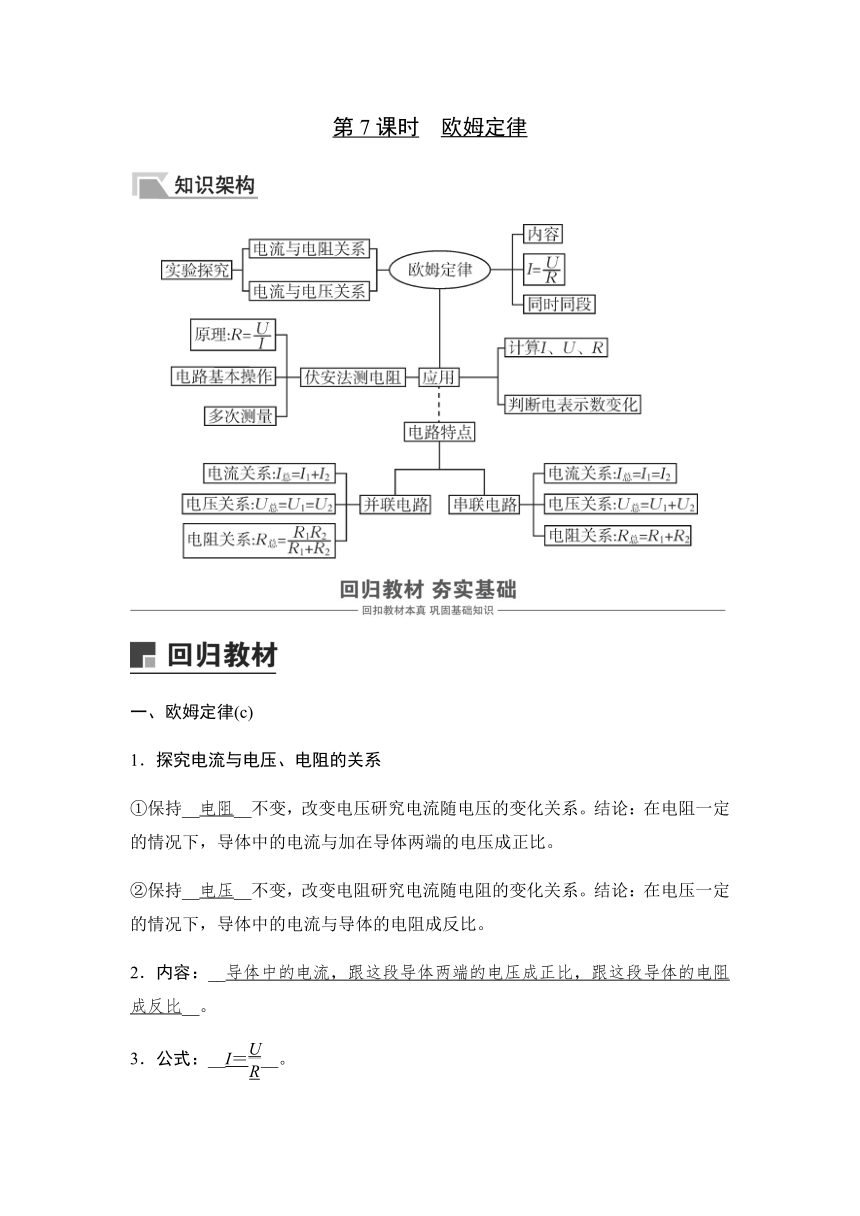 第 7 课时　欧姆定律

知识架构

实验探究
电流与电阻关系
电流与电压关系
欧姆定律
内容
$I=\frac{U}{R}$
同时同段
原理:$R=\frac{U}{I}$
电路基本操作
多次测量
伏安法测电阻
应用
计算$I$、$U$、$R$
判断电表示数变化
电路特点
电流关系:$I_{总}=I_1+I_2$
电压关系:$U_{总}=U_1=U_2$
电阻关系:$R_{总}=\frac{R_1R_2}{R_1+R_2}$
并联电路
串联电路
电流关系:$I_{总}=I_1=I_2$
电压关系:$U_{总}=U_1+U_2$
电阻关系:$R_{总}=R_1+R_2$

回归教材 夯实基础
回扣教材本真 巩固基础知识

回归教材

一、欧姆定律(c)

1．探究电流与电压、电阻的关系

①保持__电阻__不变，改变电压研究电流随电压的变化关系。结论：在电阻一定的情况下，导体中的电流与加在导体两端的电压成正比。

②保持__电压__不变，改变电阻研究电流随电阻的变化关系。结论：在电压一定的情况下，导体中的电流与导体的电阻成反比。

2．内容：__导体中的电流，跟这段导体两端的电压成正比，跟这段导体的电阻成反比__。

3．公式：__$I=\frac{U}{R}$__。